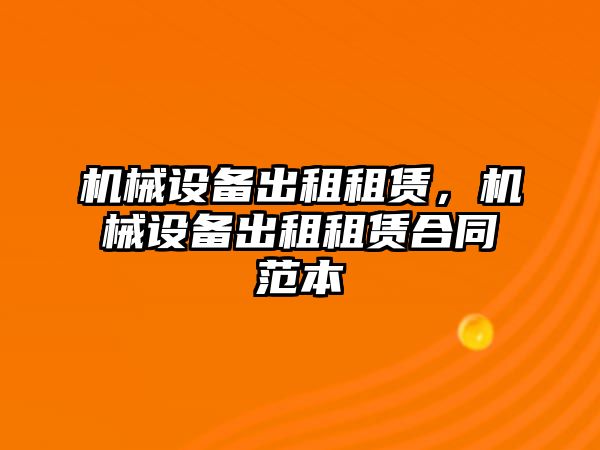 机械设备出租租赁，机械设备出租租赁合同范本